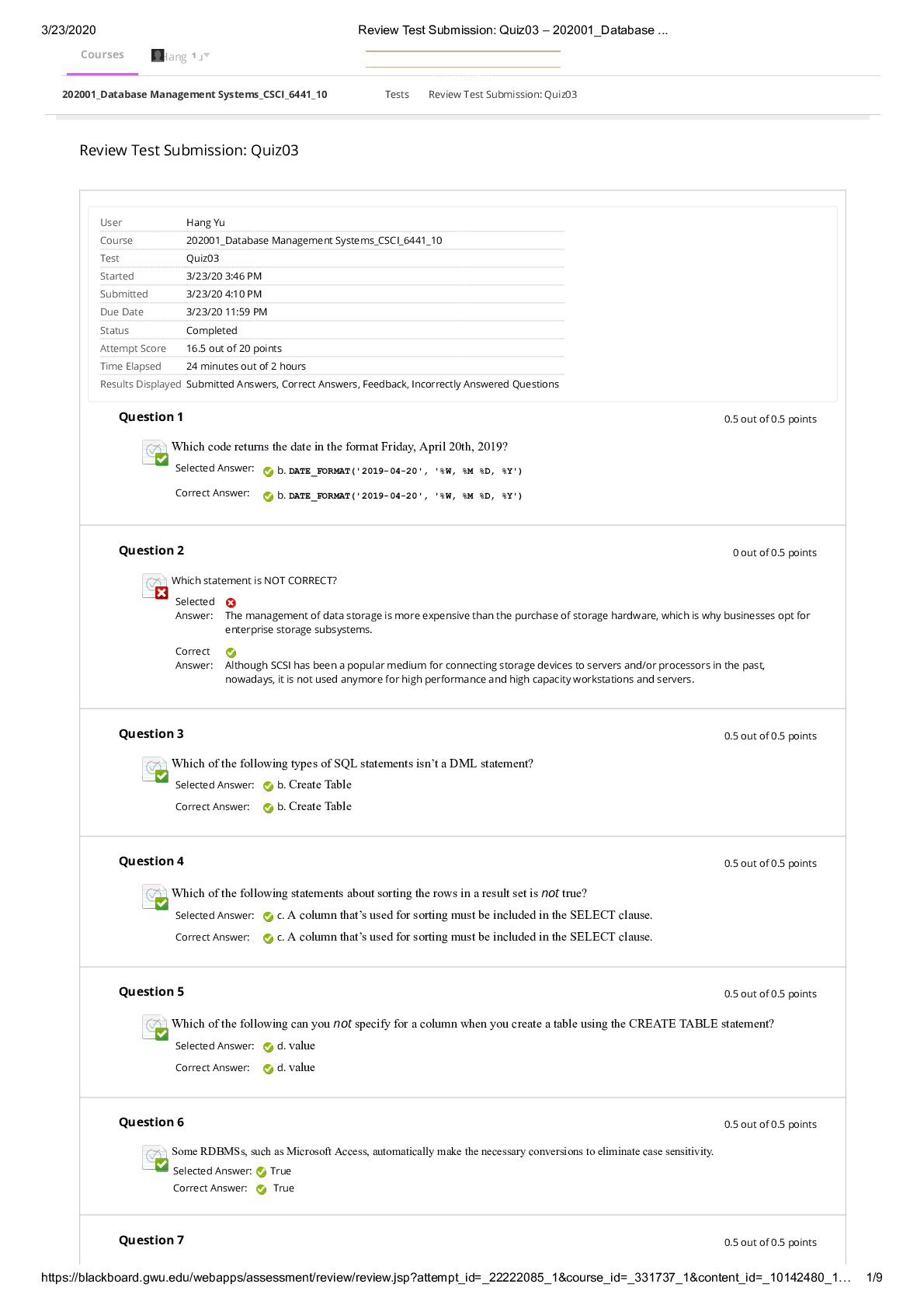 3/23/2020

Review Test Submission: Quiz03 – 202001_Database ...

Courses

Hang 1

202001_Database Management Systems_CSCI_6441_10

Tests

Review Test Submission: Quiz03

Review Test Submission: Quiz03

| User | Hang Yu |
|---|---|
| Course | 202001_Database Management Systems_CSCI_6441_10 |
| Test | Quiz03 |
| Started | 3/23/20 3:46 PM |
| Submitted | 3/23/20 4:10 PM |
| Due Date | 3/23/20 11:59 PM |
| Status | Completed |
| Attempt Score | 16.5 out of 20 points |
| Time Elapsed | 24 minutes out of 2 hours |
| Results Displayed | Submitted Answers, Correct Answers, Feedback, Incorrectly Answered Questions |

Question 1

0.5 out of 0.5 points

Which code returns the date in the format Friday, April 20th, 2019?

Selected Answer: b. DATE_FORMAT('2019-04-20', '%W, %M %D, %Y')

Correct Answer: b. DATE_FORMAT('2019-04-20', '%W, %M %D, %Y')

Question 2

0 out of 0.5 points

Which statement is NOT CORRECT?

Selected Answer: The management of data storage is more expensive than the purchase of storage hardware, which is why businesses opt for enterprise storage subsystems.

Correct Answer: Although SCSI has been a popular medium for connecting storage devices to servers and/or processors in the past, nowadays, it is not used anymore for high performance and high capacity workstations and servers.

Question 3

0.5 out of 0.5 points

Which of the following types of SQL statements isn't a DML statement?

Selected Answer: b. Create Table

Correct Answer: b. Create Table

Question 4

0.5 out of 0.5 points

Which of the following statements about sorting the rows in a result set is not true?

Selected Answer: c. A column that's used for sorting must be included in the SELECT clause.

Correct Answer: c. A column that's used for sorting must be included in the SELECT clause.

Question 5

0.5 out of 0.5 points

Which of the following can you not specify for a column when you create a table using the CREATE TABLE statement?

Selected Answer: d. value

Correct Answer: d. value

Question 6

0.5 out of 0.5 points

Some RDBMSs, such as Microsoft Access, automatically make the necessary conversions to eliminate case sensitivity.

Selected Answer: True

Correct Answer: True

Question 7

0.5 out of 0.5 points

https://blackboard.gwu.edu/webapps/assessment/review/review.jsp?attempt_id=_22222085_1&course_id=_331737_1&content_id=_10142480_1...

1/9